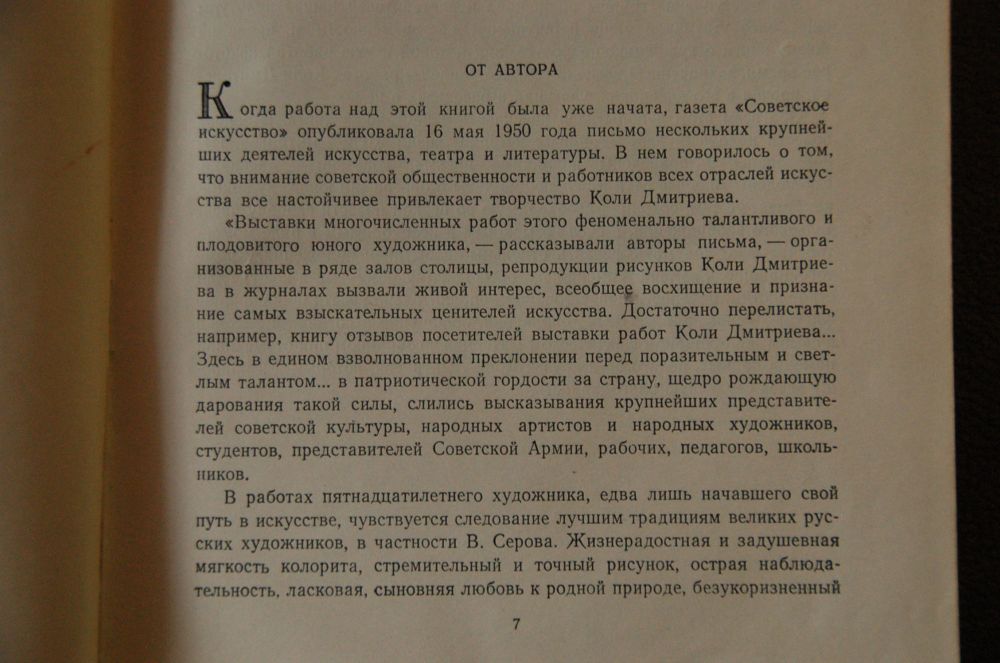 ОТ АВТОРА

Когда работа над этой книгой была уже начата, газета «Советское искусство» опубликовала 16 мая 1950 года письмо нескольких крупнейших деятелей искусства, театра и литературы. В нем говорилось о том, что внимание советской общественности и работников всех отраслей искусства все настойчивее привлекает творчество Коли Дмитриева.

«Выставки многочисленных работ этого феноменально талантливого и плодовитого юного художника, — рассказывали авторы письма, — организованные в ряде залов столицы, репродукции рисунков Коли Дмитриева в журналах вызвали живой интерес, всеобщее восхищение и признание самых взыскательных ценителей искусства. Достаточно перелистать, например, книгу отзывов посетителей выставки работ Коли Дмитриева... Здесь в едином взволнованном преклонении перед поразительным и светлым талантом... в патриотической гордости за страну, щедро рождающую дарования такой силы, слились высказывания крупнейших представителей советской культуры, народных артистов и народных художников, студентов, представителей Советской Армии, рабочих, педагогов, школьников.

В работах пятнадцатилетнего художника, едва лишь начавшего свой путь в искусстве, чувствуется следование лучшим традициям великих русских художников, в частности В. Серова. Жизнерадостная и задушевная мягкость колорита, стремительный и точный рисунок, острая наблюдательность, ласковая, сыновняя любовь к родной природе, безукоризненный

7